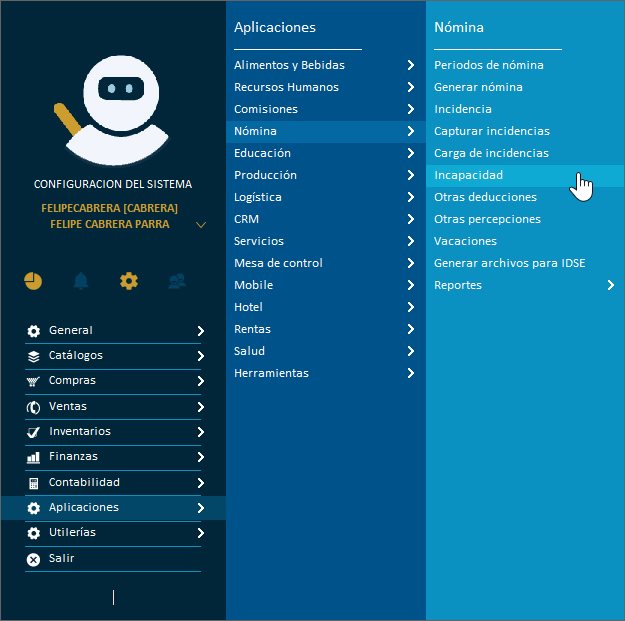 CONFIGURACION DEL SISTEMA
FELIPECABRERA [CABRERA]
FELIPE CABRERA PARRA

General
Catálogos
Compras
Ventas
Inventarios
Finanzas
Contabilidad
Aplicaciones
Utilerías
Salir

Aplicaciones
Alimentos y Bebidas
Recursos Humanos
Comisiones
Nómina
Educación
Producción
Logística
CRM
Servicios
Mesa de control
Mobile
Hotel
Rentas
Salud
Herramientas

Nómina
Periodos de nómina
Generar nómina
Incidencia
Capturar incidencias
Carga de incidencias
Incapacidad
Otras deducciones
Otras percepciones
Vacaciones
Generar archivos para IDSE
Reportes